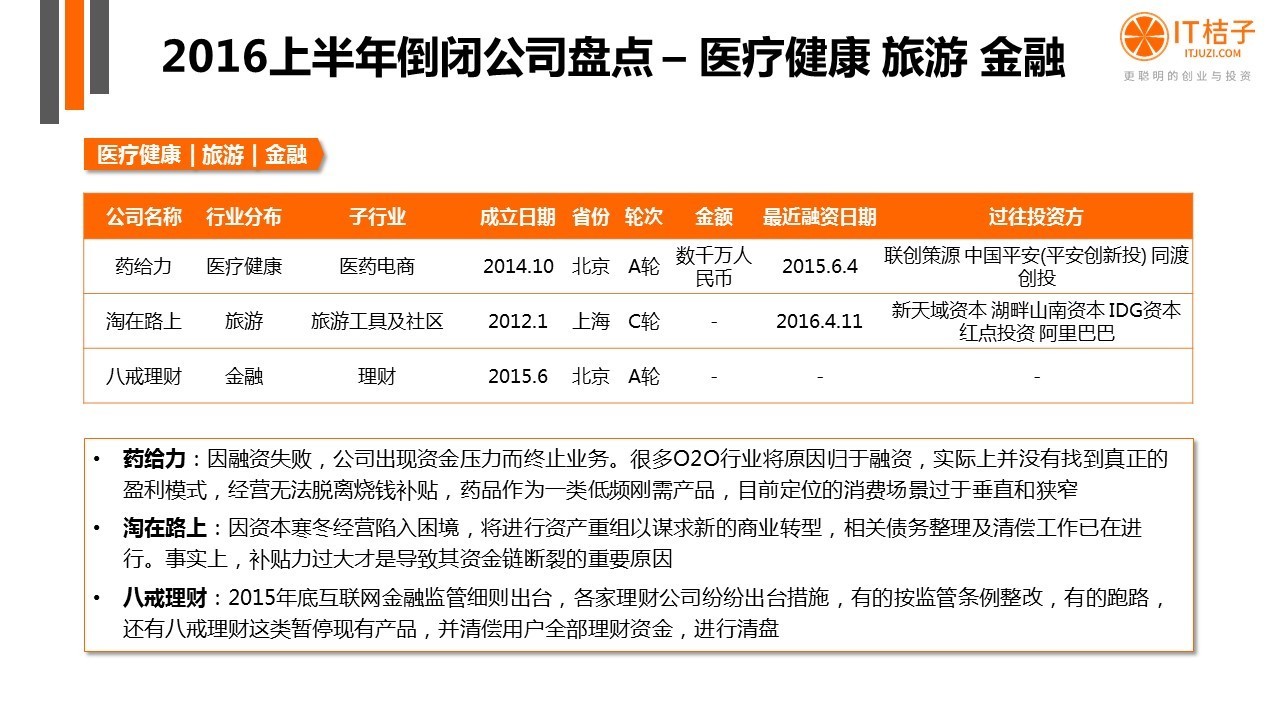 2016上半年倒闭公司盘点 – 医疗健康 旅游 金融

IT桔子
ITJUZI.COM
更聪明的创业与投资

医疗健康 | 旅游 | 金融

| 公司名称 | 行业分布 | 子行业 | 成立日期 | 省份 | 轮次 | 金额 | 最近融资日期 | 过往投资方 |
|---|---|---|---|---|---|---|---|---|
| 药给力 | 医疗健康 | 医药电商 | 2014.10 | 北京 | A轮 | 数千万人民币 | 2015.6.4 | 联创策源 中国平安(平安创新投) 同渡创投 |
| 淘在路上 | 旅游 | 旅游工具及社区 | 2012.1 | 上海 | C轮 | - | 2016.4.11 | 新天域资本 湖畔山南资本 IDG资本 红点投资 阿里巴巴 |
| 八戒理财 | 金融 | 理财 | 2015.6 | 北京 | A轮 | - | - | - |

• 药给力：因融资失败，公司出现资金压力而终止业务。很多O2O行业将原因归于融资，实际上并没有找到真正的盈利模式，经营无法脱离烧钱补贴，药品作为一类低频刚需产品，目前定位的消费场景过于垂直和狭窄

• 淘在路上：因资本寒冬经营陷入困境，将进行资产重组以谋求新的商业转型，相关债务整理及清偿工作已在进行。事实上，补贴力过大才是导致其资金链断裂的重要原因

• 八戒理财：2015年底互联网金融监管细则出台，各家理财公司纷纷出台措施，有的按监管条例整改，有的跑路，还有八戒理财这类暂停现有产品，并清偿用户全部理财资金，进行清盘